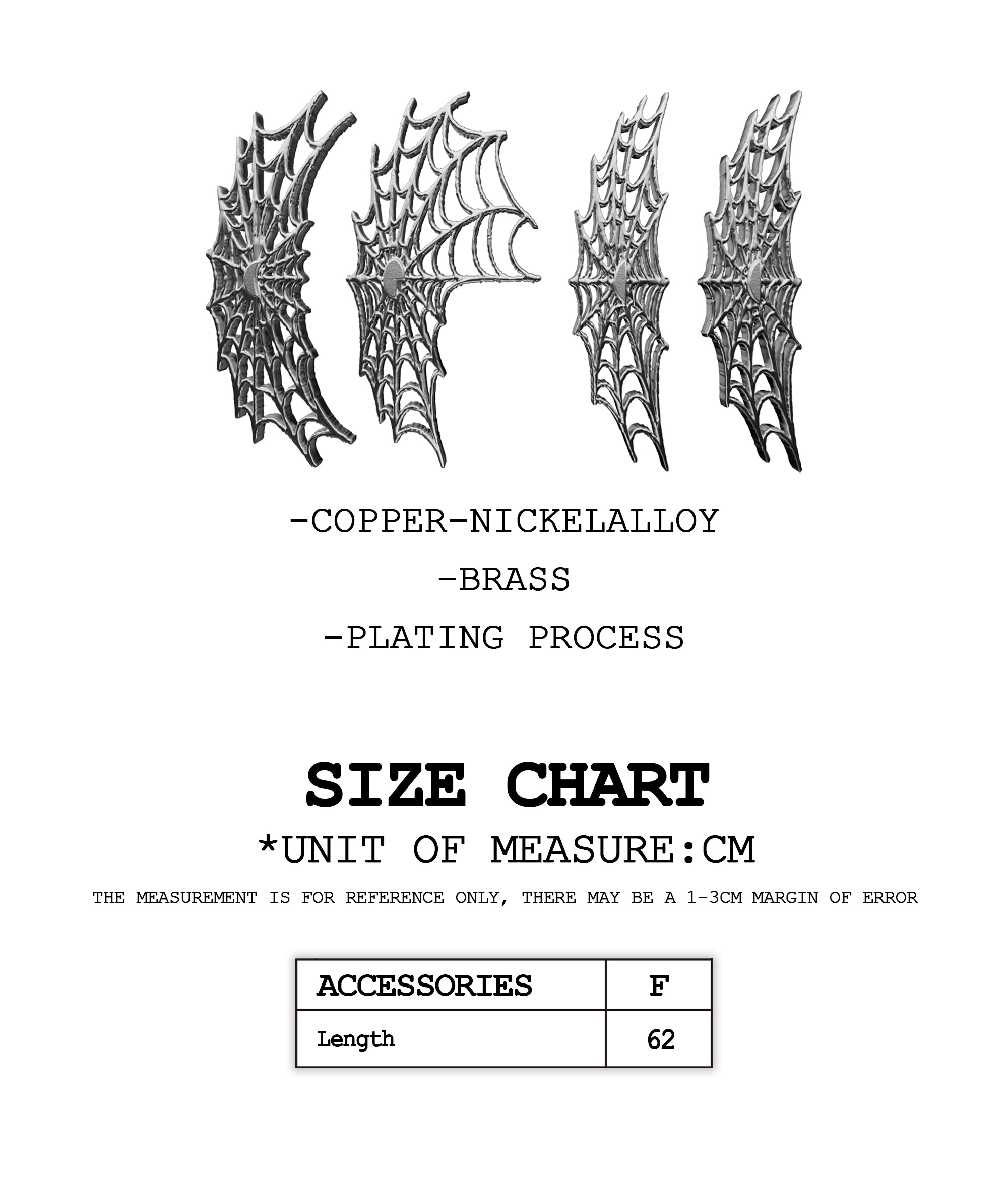 -COPPER-NICKELALLOY

-BRASS

-PLATING PROCESS

SIZE CHART

*UNIT OF MEASURE:CM

THE MEASUREMENT IS FOR REFERENCE ONLY, THERE MAY BE A 1-3CM MARGIN OF ERROR

| ACCESSORIES | F |
|---|---|
| Length | 62 |